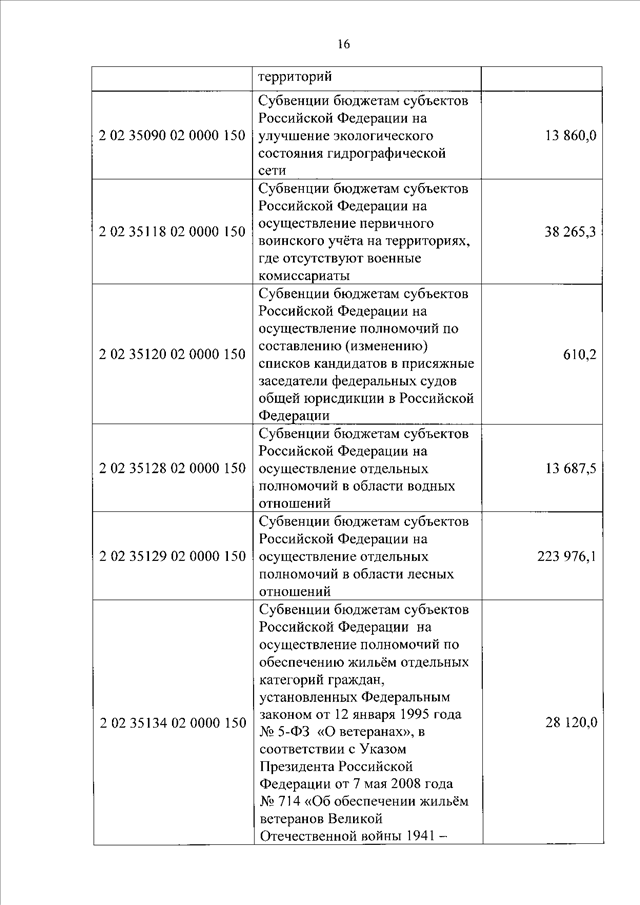 16

|  |  |  |
|---|---|---|
|  | территорий |  |
| 2 02 35090 02 0000 150 | Субвенции бюджетам субъектов Российской Федерации на улучшение экологического состояния гидрографической сети | 13 860,0 |
| 2 02 35118 02 0000 150 | Субвенции бюджетам субъектов Российской Федерации на осуществление первичного воинского учёта на территориях, где отсутствуют военные комиссариаты | 38 265,3 |
| 2 02 35120 02 0000 150 | Субвенции бюджетам субъектов Российской Федерации на осуществление полномочий по составлению (изменению) списков кандидатов в присяжные заседатели федеральных судов общей юрисдикции в Российской Федерации | 610,2 |
| 2 02 35128 02 0000 150 | Субвенции бюджетам субъектов Российской Федерации на осуществление отдельных полномочий в области водных отношений | 13 687,5 |
| 2 02 35129 02 0000 150 | Субвенции бюджетам субъектов Российской Федерации на осуществление отдельных полномочий в области лесных отношений | 223 976,1 |
| 2 02 35134 02 0000 150 | Субвенции бюджетам субъектов Российской Федерации на осуществление полномочий по обеспечению жильём отдельных категорий граждан, установленных Федеральным законом от 12 января 1995 года № 5-ФЗ «О ветеранах», в соответствии с Указом Президента Российской Федерации от 7 мая 2008 года № 714 «Об обеспечении жильём ветеранов Великой Отечественной войны 1941 – | 28 120,0 |